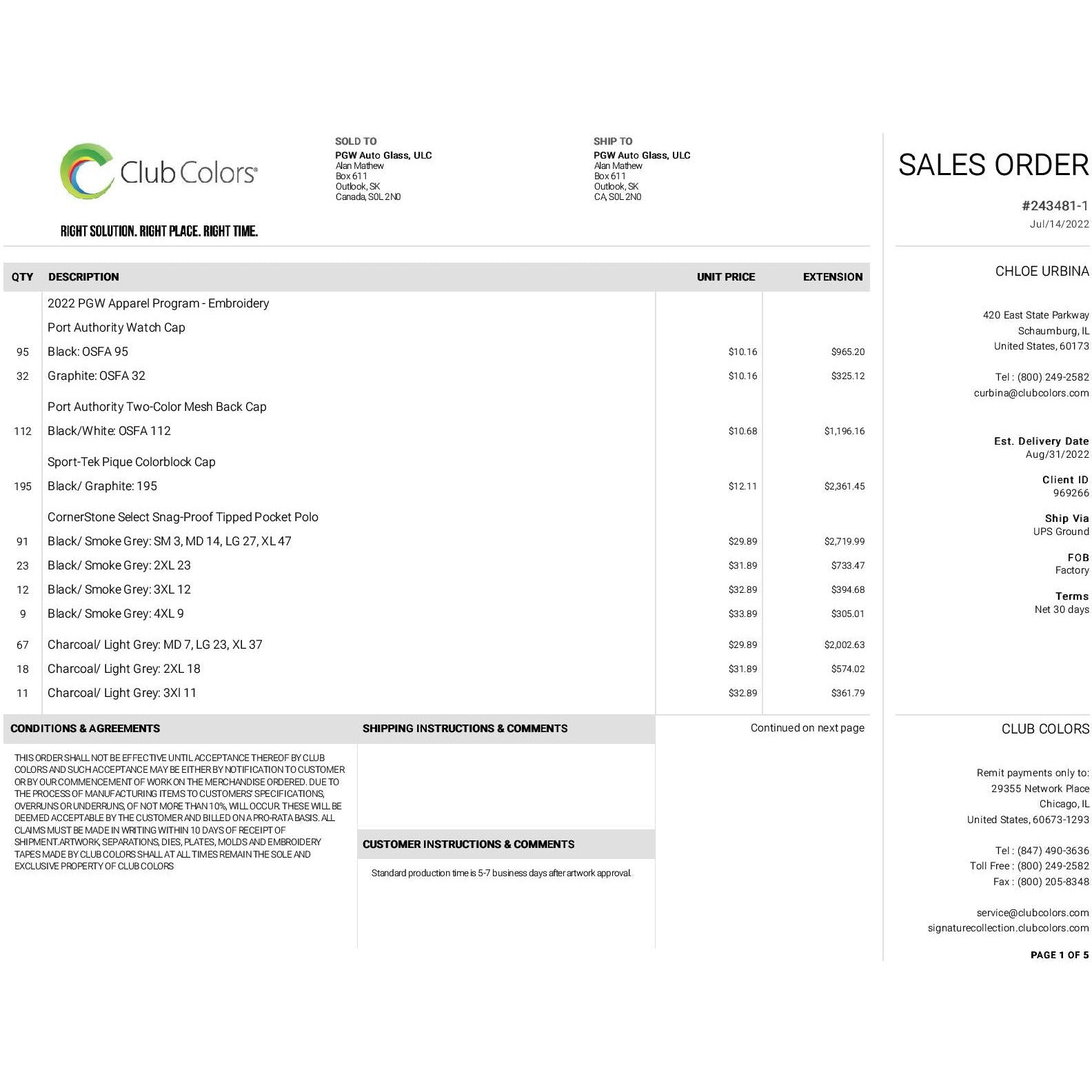 Club Colors®

RIGHT SOLUTION. RIGHT PLACE. RIGHT TIME.

SOLD TO
PGW Auto Glass, ULC
Alan Mathew
Box 611
Outlook, SK
Canada, S0L 2N0

SHIP TO
PGW Auto Glass, ULC
Alan Mathew
Box 611
Outlook, SK
CA, S0L 2N0

| QTY | DESCRIPTION | UNIT PRICE | EXTENSION |
|---|---|---|---|
| | 2022 PGW Apparel Program - Embroidery | | |
| | Port Authority Watch Cap | | |
| 95 | Black: OSFA 95 | $10.16 | $965.20 |
| 32 | Graphite: OSFA 32 | $10.16 | $325.12 |
| | Port Authority Two-Color Mesh Back Cap | | |
| 112 | Black/White: OSFA 112 | $10.68 | $1,196.16 |
| | Sport-Tek Pique Colorblock Cap | | |
| 195 | Black/ Graphite: 195 | $12.11 | $2,361.45 |
| | CornerStone Select Snag-Proof Tipped Pocket Polo | | |
| 91 | Black/ Smoke Grey: SM 3, MD 14, LG 27, XL 47 | $29.89 | $2,719.99 |
| 23 | Black/ Smoke Grey: 2XL 23 | $31.89 | $733.47 |
| 12 | Black/ Smoke Grey: 3XL 12 | $32.89 | $394.68 |
| 9 | Black/ Smoke Grey: 4XL 9 | $33.89 | $305.01 |
| 67 | Charcoal/ Light Grey: MD 7, LG 23, XL 37 | $29.89 | $2,002.63 |
| 18 | Charcoal/ Light Grey: 2XL 18 | $31.89 | $574.02 |
| 11 | Charcoal/ Light Grey: 3Xl 11 | $32.89 | $361.79 |

CONDITIONS & AGREEMENTS

THIS ORDER SHALL NOT BE EFFECTIVE UNTIL ACCEPTANCE THEREOF BY CLUB COLORS AND SUCH ACCEPTANCE MAY BE EITHER BY NOTIFICATION TO CUSTOMER OR BY OUR COMMENCEMENT OF WORK ON THE MERCHANDISE ORDERED. DUE TO THE PROCESS OF MANUFACTURING ITEMS TO CUSTOMERS' SPECIFICATIONS, OVERRUNS OR UNDERRUNS, OF NOT MORE THAN 10%, WILL OCCUR. THESE WILL BE DEEMED ACCEPTABLE BY THE CUSTOMER AND BILLED ON A PRO-RATA BASIS. ALL CLAIMS MUST BE MADE IN WRITING WITHIN 10 DAYS OF RECEIPT OF SHIPMENT.ARTWORK, SEPARATIONS, DIES, PLATES, MOLDS AND EMBROIDERY TAPES MADE BY CLUB COLORS SHALL AT ALL TIMES REMAIN THE SOLE AND EXCLUSIVE PROPERTY OF CLUB COLORS

SHIPPING INSTRUCTIONS & COMMENTS

CUSTOMER INSTRUCTIONS & COMMENTS

Standard production time is 5-7 business days after artwork approval.

Continued on next page

SALES ORDER

#243481-1
Jul/14/2022

CHLOE URBINA

420 East State Parkway
Schaumburg, IL
United States, 60173

Tel : (800) 249-2582
curbina@clubcolors.com

Est. Delivery Date
Aug/31/2022

Client ID
969266

Ship Via
UPS Ground

FOB
Factory

Terms
Net 30 days

CLUB COLORS

Remit payments only to:
29355 Network Place
Chicago, IL
United States, 60673-1293

Tel : (847) 490-3636
Toll Free : (800) 249-2582
Fax : (800) 205-8348

service@clubcolors.com
signaturecollection.clubcolors.com

PAGE 1 OF 5